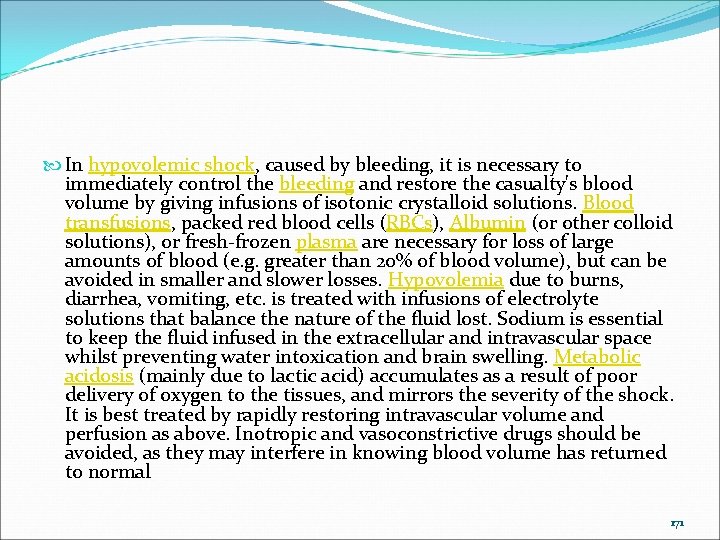 In hypovolemic shock, caused by bleeding, it is necessary to immediately control the bleeding and restore the casualty's blood volume by giving infusions of isotonic crystalloid solutions. Blood transfusions, packed red blood cells (RBCs), Albumin (or other colloid solutions), or fresh-frozen plasma are necessary for loss of large amounts of blood (e.g. greater than 20% of blood volume), but can be avoided in smaller and slower losses. Hypovolemia due to burns, diarrhea, vomiting, etc. is treated with infusions of electrolyte solutions that balance the nature of the fluid lost. Sodium is essential to keep the fluid infused in the extracellular and intravascular space whilst preventing water intoxication and brain swelling. Metabolic acidosis (mainly due to lactic acid) accumulates as a result of poor delivery of oxygen to the tissues, and mirrors the severity of the shock. It is best treated by rapidly restoring intravascular volume and perfusion as above. Inotropic and vasoconstrictive drugs should be avoided, as they may interfere in knowing blood volume has returned to normal

171